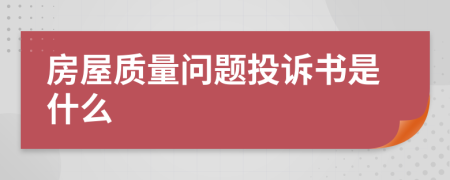 房屋质量问题投诉书是什么